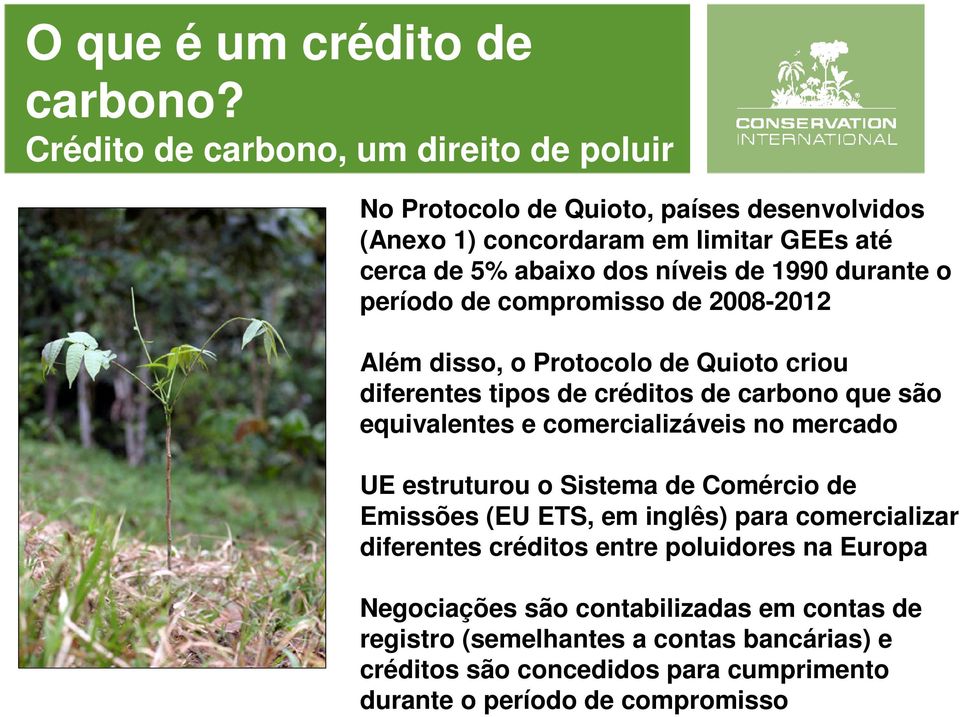 O que é um crédito de carbono?
Crédito de carbono, um direito de poluir

CONSERVATION INTERNATIONAL

No Protocolo de Quioto, países desenvolvidos (Anexo 1) concordaram em limitar GEEs até cerca de 5% abaixo dos níveis de 1990 durante o período de compromisso de 2008-2012

Além disso, o Protocolo de Quioto criou diferentes tipos de créditos de carbono que são equivalentes e comercializáveis no mercado

UE estruturou o Sistema de Comércio de Emissões (EU ETS, em inglês) para comercializar diferentes créditos entre poluidores na Europa

Negociações são contabilizadas em contas de registro (semelhantes a contas bancárias) e créditos são concedidos para cumprimento durante o período de compromisso